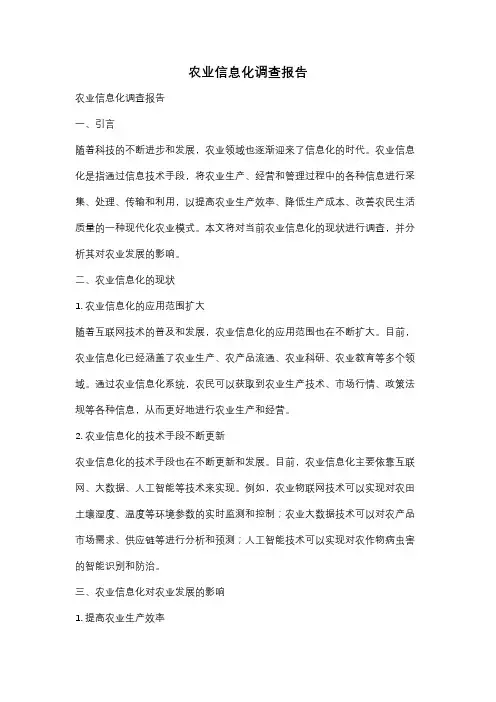 农业信息化调查报告

农业信息化调查报告

一、引言

随着科技的不断进步和发展，农业领域也逐渐迎来了信息化的时代。农业信息化是指通过信息技术手段，将农业生产、经营和管理过程中的各种信息进行采集、处理、传输和利用，以提高农业生产效率、降低生产成本、改善农民生活质量的一种现代化农业模式。本文将对当前农业信息化的现状进行调查，并分析其对农业发展的影响。

二、农业信息化的现状

1. 农业信息化的应用范围扩大

随着互联网技术的普及和发展，农业信息化的应用范围也在不断扩大。目前，农业信息化已经涵盖了农业生产、农产品流通、农业科研、农业教育等多个领域。通过农业信息化系统，农民可以获取到农业生产技术、市场行情、政策法规等各种信息，从而更好地进行农业生产和经营。

2. 农业信息化的技术手段不断更新

农业信息化的技术手段也在不断更新和发展。目前，农业信息化主要依靠互联网、大数据、人工智能等技术来实现。例如，农业物联网技术可以实现对农田土壤湿度、温度等环境参数的实时监测和控制；农业大数据技术可以对农产品市场需求、供应链等进行分析和预测；人工智能技术可以实现对农作物病虫害的智能识别和防治。

三、农业信息化对农业发展的影响

1. 提高农业生产效率